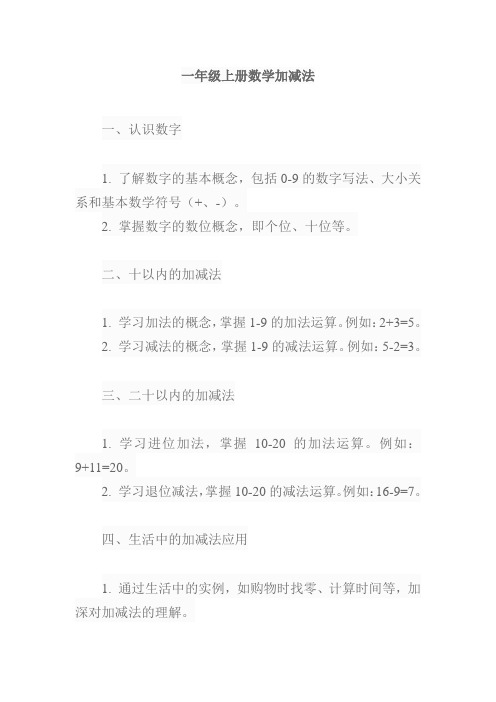 一年级上册数学加减法

一、认识数字

1. 了解数字的基本概念，包括 0-9 的数字写法、大小关系和基本数学符号（+、-）。
2. 掌握数字的数位概念，即个位、十位等。

二、十以内的加减法

1. 学习加法的概念，掌握 1-9 的加法运算。例如：$2+3=5$。
2. 学习减法的概念，掌握 1-9 的减法运算。例如：$5-2=3$。

三、二十以内的加减法

1. 学习进位加法，掌握 10-20 的加法运算。例如：$9+11=20$。
2. 学习退位减法，掌握 10-20 的减法运算。例如：$16-9=7$。

四、生活中的加减法应用

1. 通过生活中的实例，如购物时找零、计算时间等，加深对加减法的理解。